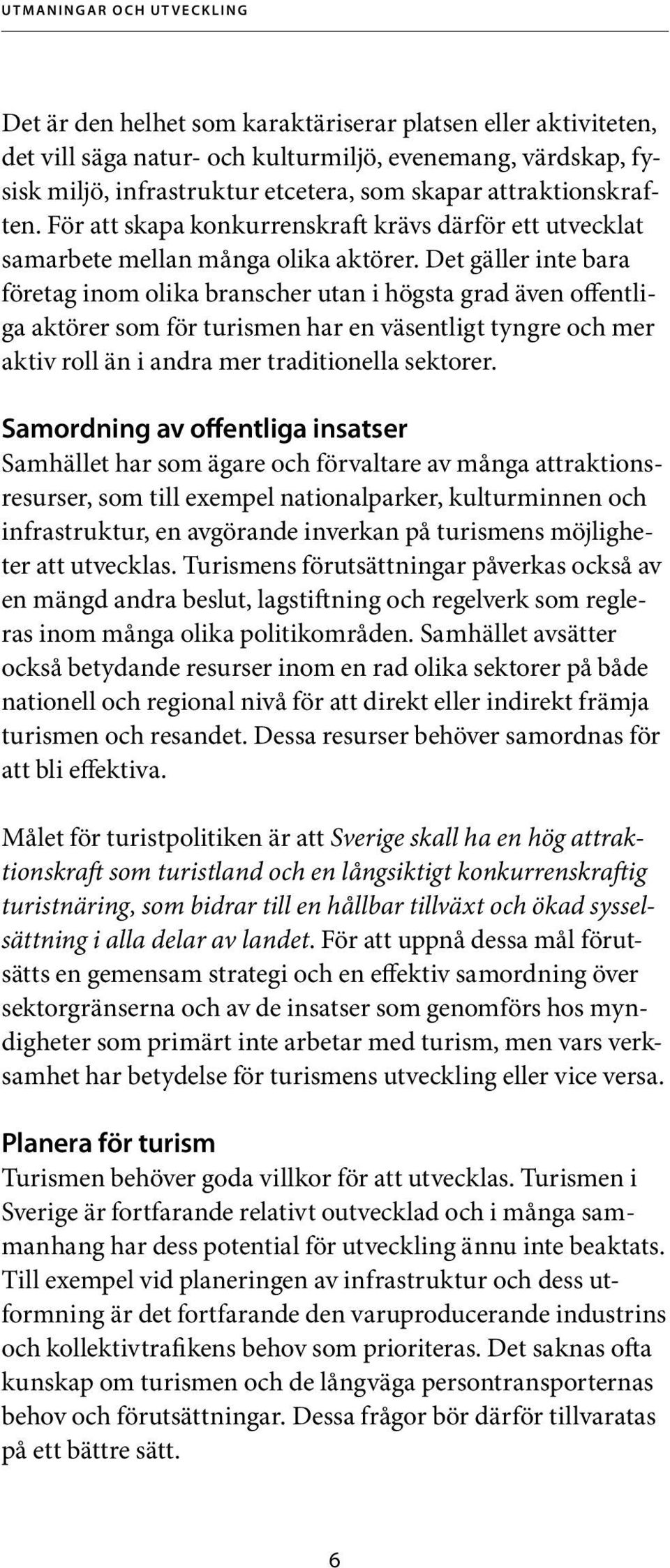 UTMANINGAR OCH UTVECKLING

Det är den helhet som karaktäriserar platsen eller aktiviteten, det vill säga natur- och kulturmiljö, evenemang, värdskap, fysisk miljö, infrastruktur etcetera, som skapar attraktionskraften. För att skapa konkurrenskraft krävs därför ett utvecklat samarbete mellan många olika aktörer. Det gäller inte bara företag inom olika branscher utan i högsta grad även offentliga aktörer som för turismen har en väsentligt tyngre och mer aktiv roll än i andra mer traditionella sektorer.

Samordning av offentliga insatser
Samhället har som ägare och förvaltare av många attraktionsresurser, som till exempel nationalparker, kulturminnen och infrastruktur, en avgörande inverkan på turismens möjligheter att utvecklas. Turismens förutsättningar påverkas också av en mängd andra beslut, lagstiftning och regelverk som regleras inom många olika politikområden. Samhället avsätter också betydande resurser inom en rad olika sektorer på både nationell och regional nivå för att direkt eller indirekt främja turismen och resandet. Dessa resurser behöver samordnas för att bli effektiva.

Målet för turistpolitiken är att Sverige skall ha en hög attraktionskraft som turistland och en långsiktigt konkurrenskraftig turistnäring, som bidrar till en hållbar tillväxt och ökad sysselsättning i alla delar av landet. För att uppnå dessa mål förutsätts en gemensam strategi och en effektiv samordning över sektorgränserna och av de insatser som genomförs hos myndigheter som primärt inte arbetar med turism, men vars verksamhet har betydelse för turismens utveckling eller vice versa.

Planera för turism
Turismen behöver goda villkor för att utvecklas. Turismen i Sverige är fortfarande relativt outvecklad och i många sammanhang har dess potential för utveckling ännu inte beaktats. Till exempel vid planeringen av infrastruktur och dess utformning är det fortfarande den varuproducerande industrins och kollektivtrafikens behov som prioriteras. Det saknas ofta kunskap om turismen och de långväga persontransporternas behov och förutsättningar. Dessa frågor bör därför tillvaratas på ett bättre sätt.

6